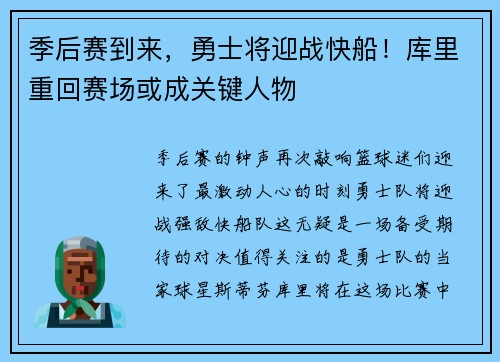 季后赛到来，勇士将迎战快船！库里重回赛场或成关键人物

季后赛的钟声再次敲响篮球迷们迎来了最激动人心的时刻勇士队将迎战强敌快船队这无疑是一场备受期待的对决值得关注的是勇士队的当家球星斯蒂芬库里将在这场比赛中